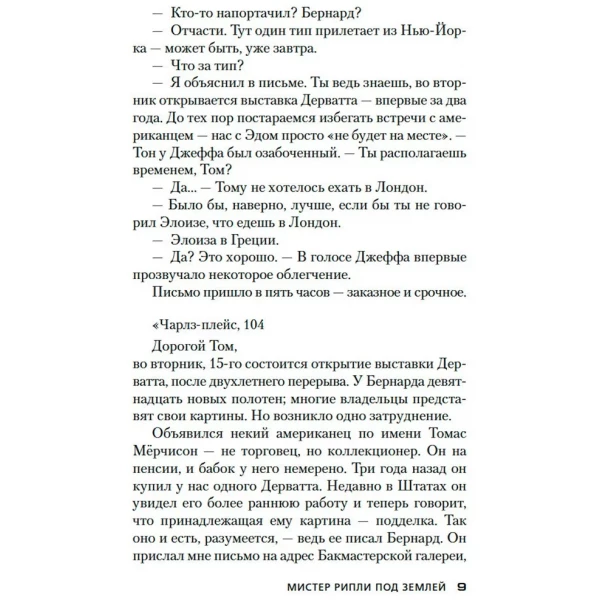 — Кто-то напортачил? Бернард?

— Отчасти. Тут один тип прилетает из Нью-Йорка — может быть, уже завтра.

— Что за тип?

— Я объяснил в письме. Ты ведь знаешь, во вторник открывается выставка Дерватта — впервые за два года. До тех пор постараемся избегать встречи с американцем — нас с Эдом просто «не будет на месте». — Тон у Джеффа был озабоченный. — Ты располагаешь временем, Том?

— Да... — Тому не хотелось ехать в Лондон.

— Было бы, наверно, лучше, если бы ты не говорил Элоизе, что едешь в Лондон.

— Элоиза в Греции.

— Да? Это хорошо. — В голосе Джеффа впервые прозвучало некоторое облегчение.

Письмо пришло в пять часов — заказное и срочное.

«Чарлз-плейс, 104

Дорогой Том,
во вторник, 15-го состоится открытие выставки Дерватта, после двухлетнего перерыва. У Бернарда девятнадцать новых полотен; многие владельцы представят свои картины. Но возникло одно затруднение.

Объявился некий американец по имени Томас Мёрчисон — не торговец, но коллекционер. Он на пенсии, и бабок у него немерено. Три года назад он купил у нас одного Дерватта. Недавно в Штатах он увидел его более раннюю работу и теперь говорит, что принадлежащая ему картина — подделка. Так оно и есть, разумеется, — ведь ее писал Бернард. Он прислал мне письмо на адрес Бакмастерской галереи,

МИСТЕР РИПЛИ ПОД ЗЕМЛЕЙ 9